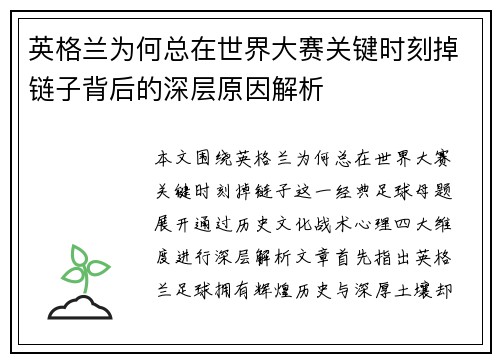 英格兰为何总在世界大赛关键时刻掉链子背后的深层原因解析

本文围绕英格兰为何总在世界大赛关键时刻掉链子这一经典足球母题展开通过历史文化战术心理四大维度进行深层解析文章首先指出英格兰足球拥有辉煌历史与深厚土壤却